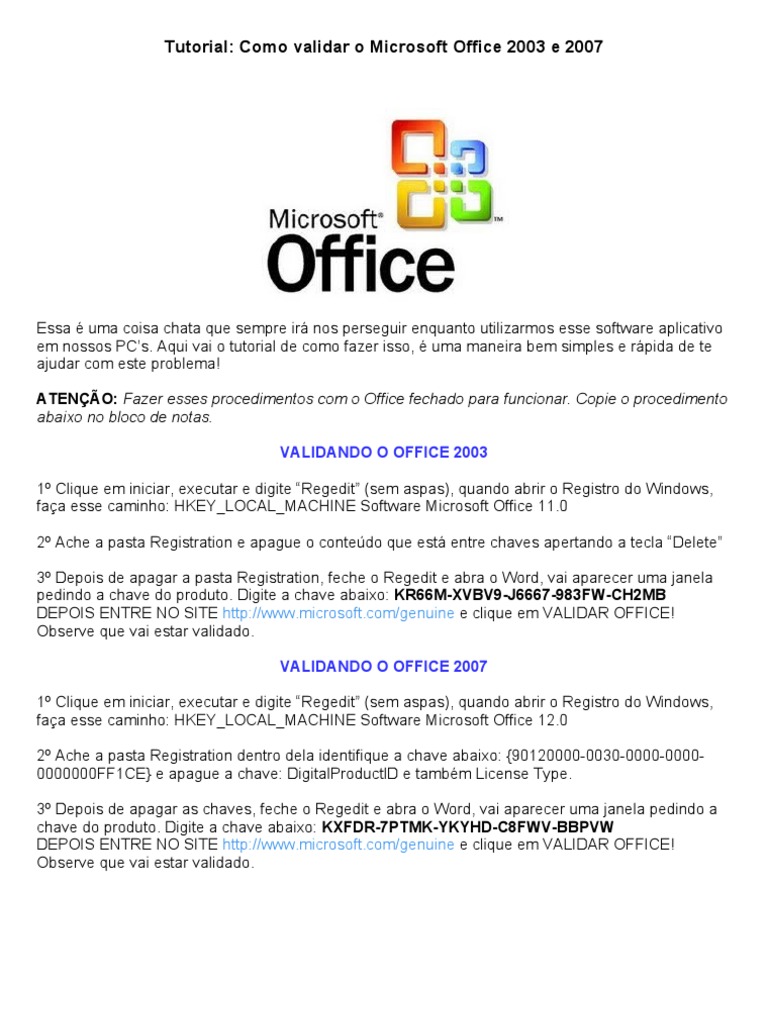 Tutorial: Como validar o Microsoft Office 2003 e 2007

Microsoft® Office™

Essa é uma coisa chata que sempre irá nos perseguir enquanto utilizarmos esse software aplicativo em nossos PC's. Aqui vai o tutorial de como fazer isso, é uma maneira bem simples e rápida de te ajudar com este problema!

ATENÇÃO: Fazer esses procedimentos com o Office fechado para funcionar. Copie o procedimento abaixo no bloco de notas.

VALIDANDO O OFFICE 2003

1º Clique em iniciar, executar e digite "Regedit" (sem aspas), quando abrir o Registro do Windows, faça esse caminho: HKEY_LOCAL_MACHINE Software Microsoft Office 11.0

2º Ache a pasta Registration e apague o conteúdo que está entre chaves apertando a tecla "Delete"

3º Depois de apagar a pasta Registration, feche o Regedit e abra o Word, vai aparecer uma janela pedindo a chave do produto. Digite a chave abaixo: KR66M-XVBV9-J6667-983FW-CH2MB
DEPOIS ENTRE NO SITE http://www.microsoft.com/genuine e clique em VALIDAR OFFICE! Observe que vai estar validado.

VALIDANDO O OFFICE 2007

1º Clique em iniciar, executar e digite "Regedit" (sem aspas), quando abrir o Registro do Windows, faça esse caminho: HKEY_LOCAL_MACHINE Software Microsoft Office 12.0

2º Ache a pasta Registration dentro dela identifique a chave abaixo: {90120000-0030-0000-0000-0000000FF1CE} e apague a chave: DigitalProductID e também License Type.

3º Depois de apagar as chaves, feche o Regedit e abra o Word, vai aparecer uma janela pedindo a chave do produto. Digite a chave abaixo: KXFDR-7PTMK-YKYHD-C8FWV-BBPVW
DEPOIS ENTRE NO SITE http://www.microsoft.com/genuine e clique em VALIDAR OFFICE! Observe que vai estar validado.